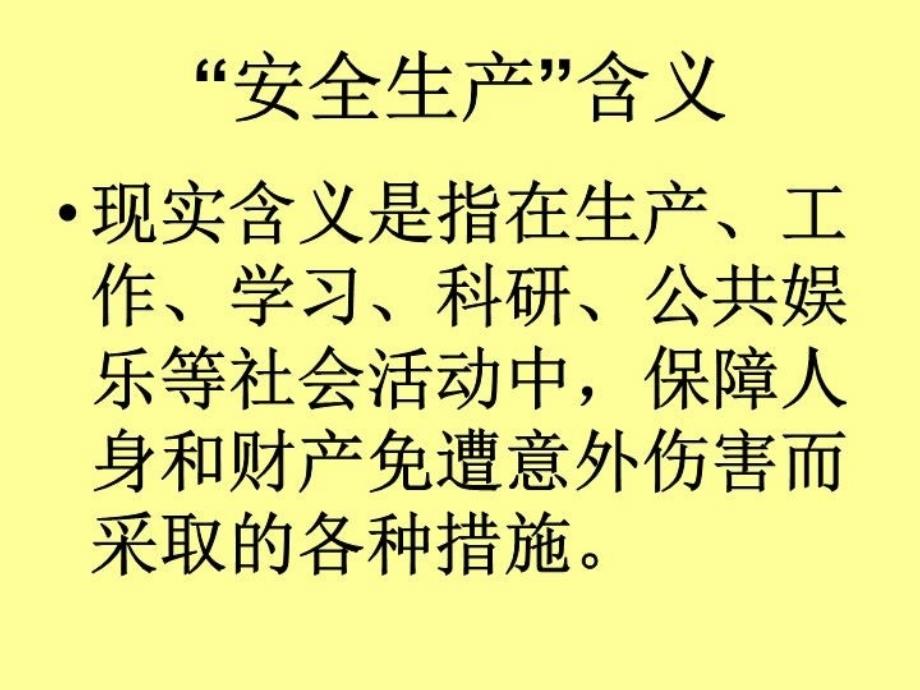 “安全生产”含义

• 现实含义是指在生产、工作、学习、科研、公共娱乐等社会活动中，保障人身和财产免遭意外伤害而采取的各种措施。